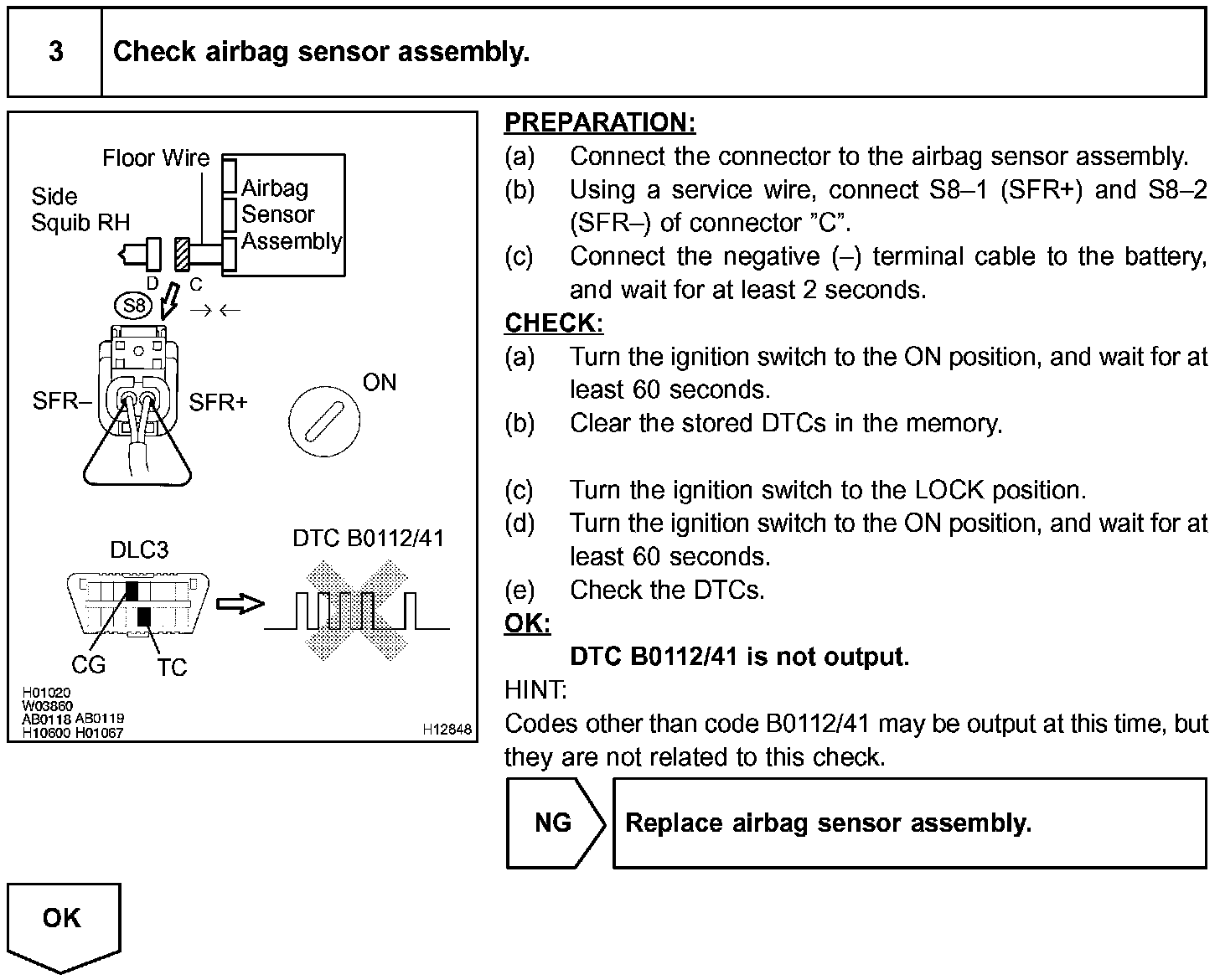 3 Check airbag sensor assembly.

Floor Wire
Side Squib RH
Airbag Sensor Assembly
D C
S8
→ ←
SFR–
SFR+
ON
DLC3
DTC B0112/41
CG
TC
H01020
W03860
AB0118 AB0119
H10600 H01067
H12848

PREPARATION:
(a) Connect the connector to the airbag sensor assembly.
(b) Using a service wire, connect S8–1 (SFR+) and S8–2 (SFR–) of connector "C".
(c) Connect the negative (–) terminal cable to the battery, and wait for at least 2 seconds.
CHECK:
(a) Turn the ignition switch to the ON position, and wait for at least 60 seconds.
(b) Clear the stored DTCs in the memory.

(c) Turn the ignition switch to the LOCK position.
(d) Turn the ignition switch to the ON position, and wait for at least 60 seconds.
(e) Check the DTCs.
OK:
DTC B0112/41 is not output.
HINT:
Codes other than code B0112/41 may be output at this time, but they are not related to this check.

NG Replace airbag sensor assembly.

OK